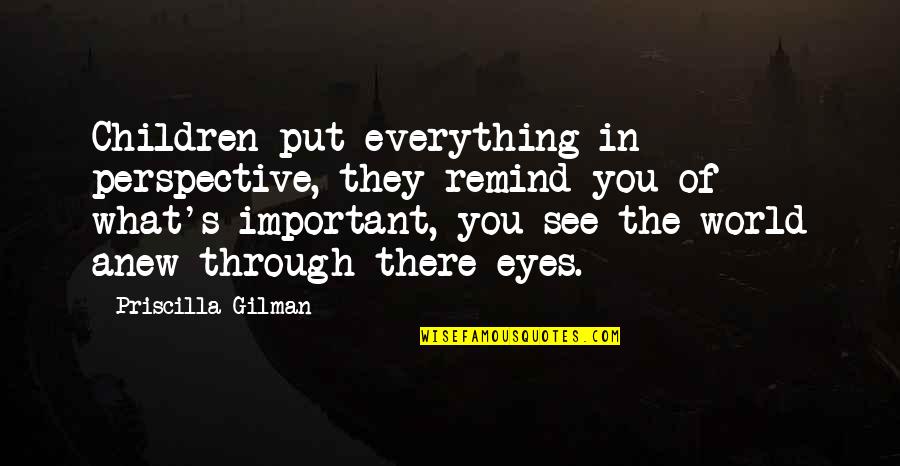 Children put everything in perspective, they remind you of what's important, you see the world anew through there eyes.

Priscilla Gilman

WISEFAMOUSQUOTES.COM